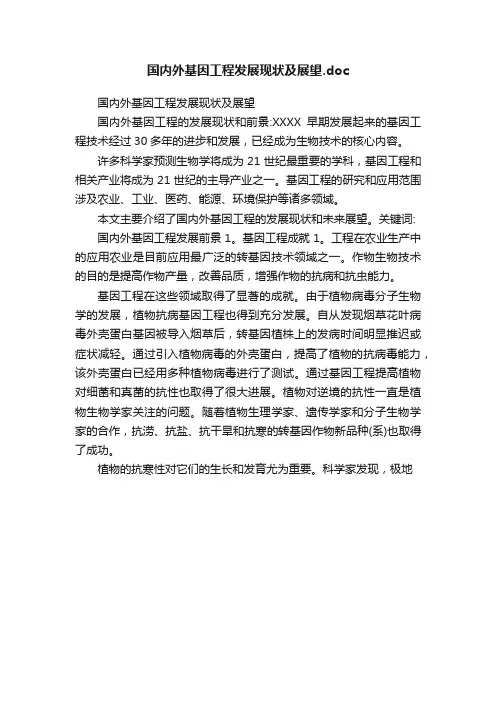 国内外基因工程发展现状及展望.doc

国内外基因工程发展现状及展望

国内外基因工程的发展现状和前景:XXXX 早期发展起来的基因工程技术经过 30 多年的进步和发展，已经成为生物技术的核心内容。

许多科学家预测生物学将成为 21 世纪最重要的学科，基因工程和相关产业将成为 21 世纪的主导产业之一。基因工程的研究和应用范围涉及农业、工业、医药、能源、环境保护等诸多领域。

本文主要介绍了国内外基因工程的发展现状和未来展望。关键词:

国内外基因工程发展前景 1。基因工程成就 1。工程在农业生产中的应用农业是目前应用最广泛的转基因技术领域之一。作物生物技术的目的是提高作物产量，改善品质，增强作物的抗病和抗虫能力。

基因工程在这些领域取得了显著的成就。由于植物病毒分子生物学的发展，植物抗病基因工程也得到充分发展。自从发现烟草花叶病毒外壳蛋白基因被导入烟草后，转基因植株上的发病时间明显推迟或症状减轻。通过引入植物病毒的外壳蛋白，提高了植物的抗病毒能力，该外壳蛋白已经用多种植物病毒进行了测试。通过基因工程提高植物对细菌和真菌的抗性也取得了很大进展。植物对逆境的抗性一直是植物生物学家关注的问题。随着植物生理学家、遗传学家和分子生物学家的合作，抗涝、抗盐、抗干旱和抗寒的转基因作物新品种(系)也取得了成功。

植物的抗寒性对它们的生长和发育尤为重要。科学家发现，极地